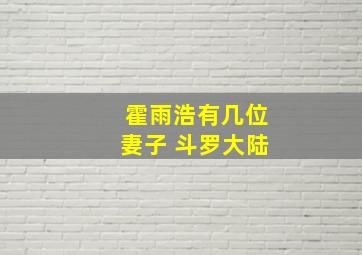 霍雨浩有几位
妻子 斗罗大陆